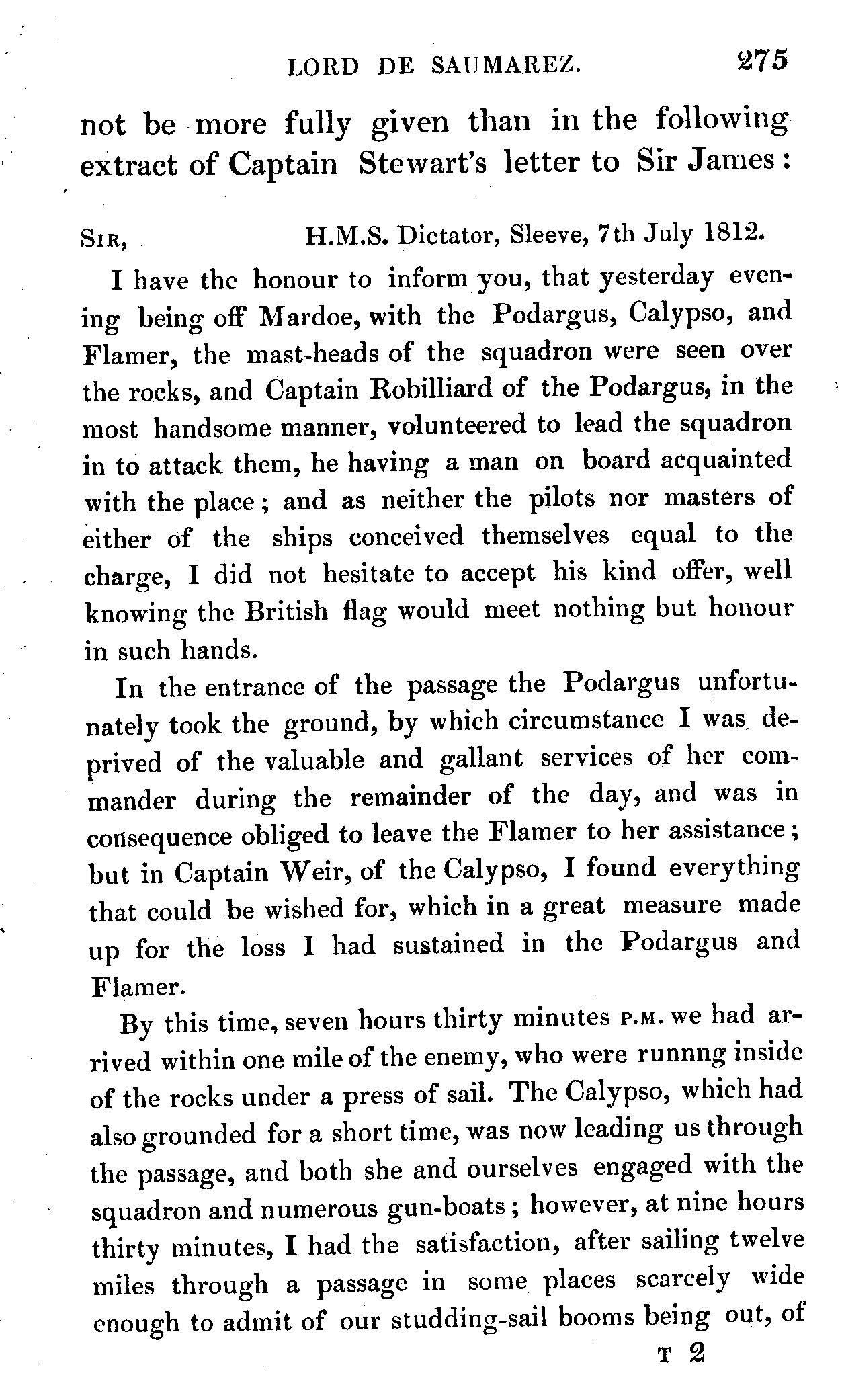 LORD DE SAUMAREZ. 275

not be more fully given than in the following extract of Captain Stewart's letter to Sir James:

SIR, H.M.S. Dictator, Sleeve, 7th July 1812.

I have the honour to inform you, that yesterday evening being off Mardoe, with the Podargus, Calypso, and Flamer, the mast-heads of the squadron were seen over the rocks, and Captain Robilliard of the Podargus, in the most handsome manner, volunteered to lead the squadron in to attack them, he having a man on board acquainted with the place; and as neither the pilots nor masters of either of the ships conceived themselves equal to the charge, I did not hesitate to accept his kind offer, well knowing the British flag would meet nothing but honour in such hands.

In the entrance of the passage the Podargus unfortunately took the ground, by which circumstance I was deprived of the valuable and gallant services of her commander during the remainder of the day, and was in consequence obliged to leave the Flamer to her assistance; but in Captain Weir, of the Calypso, I found everything that could be wished for, which in a great measure made up for the loss I had sustained in the Podargus and Flamer.

By this time, seven hours thirty minutes P.M. we had arrived within one mile of the enemy, who were runnng inside of the rocks under a press of sail. The Calypso, which had also grounded for a short time, was now leading us through the passage, and both she and ourselves engaged with the squadron and numerous gun-boats; however, at nine hours thirty minutes, I had the satisfaction, after sailing twelve miles through a passage in some places scarcely wide enough to admit of our studding-sail booms being out, of

T 2